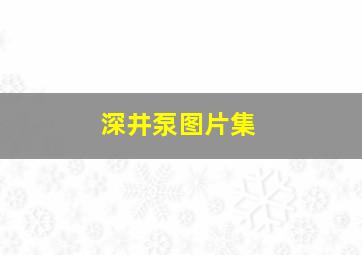 深井泵图片集